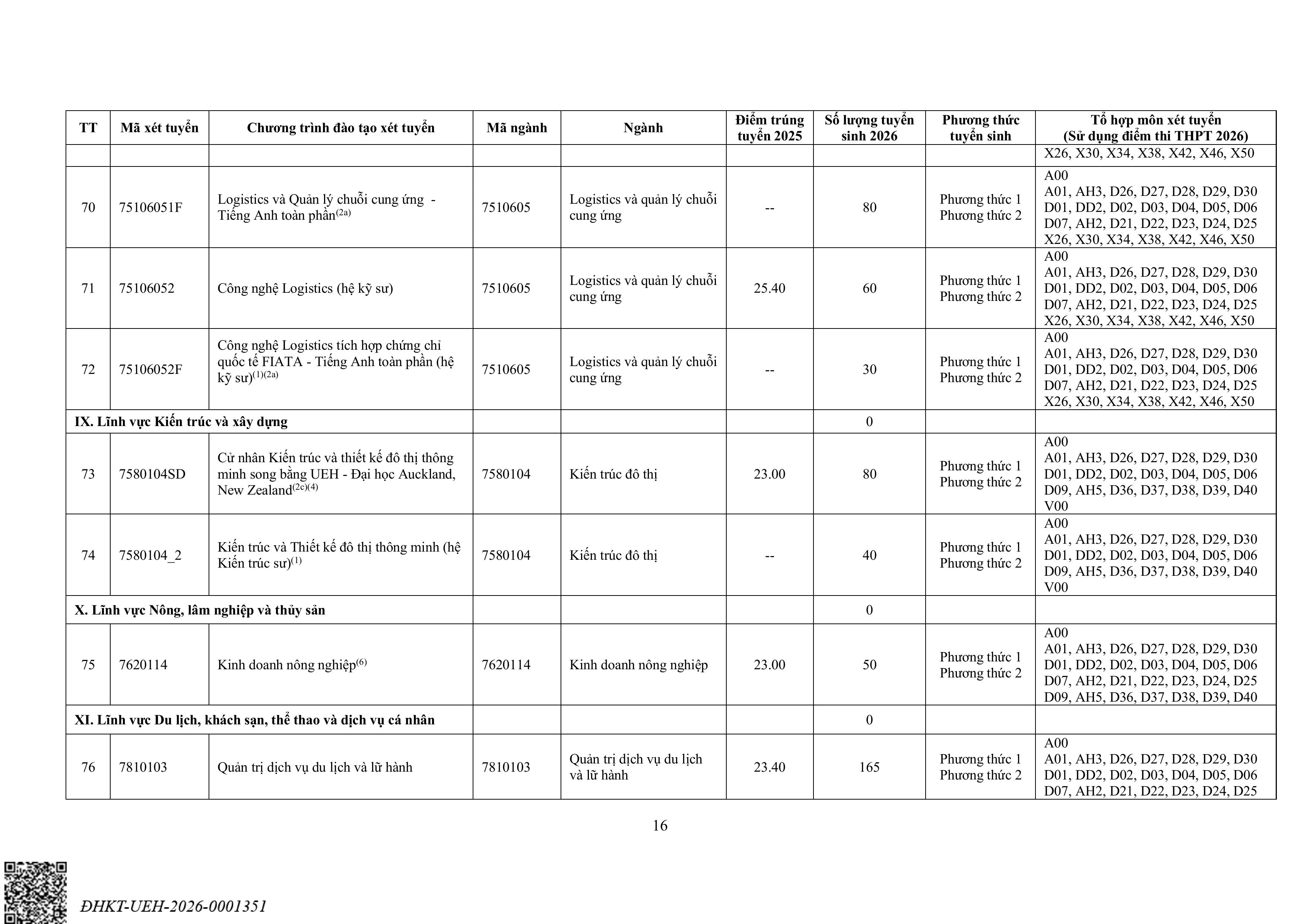 | TT | Mã xét tuyển | Chương trình đào tạo xét tuyển | Mã ngành | Ngành | Điểm trúng tuyển 2025 | Số lượng tuyển sinh 2026 | Phương thức tuyển sinh | Tổ hợp môn xét tuyển (Sử dụng điểm thi THPT 2026) |
|---|---|---|---|---|---|---|---|---|
| | | | | | | | | X26, X30, X34, X38, X42, X46, X50 |
| 70 | 75106051F | Logistics và Quản lý chuỗi cung ứng - Tiếng Anh toàn phần$^{(2a)}$ | 7510605 | Logistics và quản lý chuỗi cung ứng | -- | 80 | Phương thức 1 Phương thức 2 | A00 A01, AH3, D26, D27, D28, D29, D30 D01, DD2, D02, D03, D04, D05, D06 D07, AH2, D21, D22, D23, D24, D25 X26, X30, X34, X38, X42, X46, X50 |
| 71 | 75106052 | Công nghệ Logistics (hệ kỹ sư) | 7510605 | Logistics và quản lý chuỗi cung ứng | 25.40 | 60 | Phương thức 1 Phương thức 2 | A00 A01, AH3, D26, D27, D28, D29, D30 D01, DD2, D02, D03, D04, D05, D06 D07, AH2, D21, D22, D23, D24, D25 X26, X30, X34, X38, X42, X46, X50 |
| 72 | 75106052F | Công nghệ Logistics tích hợp chứng chỉ quốc tế FIATA - Tiếng Anh toàn phần (hệ kỹ sư)$^{(1)(2a)}$ | 7510605 | Logistics và quản lý chuỗi cung ứng | -- | 30 | Phương thức 1 Phương thức 2 | A00 A01, AH3, D26, D27, D28, D29, D30 D01, DD2, D02, D03, D04, D05, D06 D07, AH2, D21, D22, D23, D24, D25 X26, X30, X34, X38, X42, X46, X50 |
| IX. Lĩnh vực Kiến trúc và xây dựng | | | | | | 0 | | |
| 73 | 7580104SD | Cử nhân Kiến trúc và thiết kế đô thị thông minh song bằng UEH - Đại học Auckland, New Zealand$^{(2c)(4)}$ | 7580104 | Kiến trúc đô thị | 23.00 | 80 | Phương thức 1 Phương thức 2 | A00 A01, AH3, D26, D27, D28, D29, D30 D01, DD2, D02, D03, D04, D05, D06 D09, AH5, D36, D37, D38, D39, D40 V00 |
| 74 | 7580104_2 | Kiến trúc và Thiết kế đô thị thông minh (hệ Kiến trúc sư)$^{(1)}$ | 7580104 | Kiến trúc đô thị | -- | 40 | Phương thức 1 Phương thức 2 | A00 A01, AH3, D26, D27, D28, D29, D30 D01, DD2, D02, D03, D04, D05, D06 D09, AH5, D36, D37, D38, D39, D40 V00 |
| X. Lĩnh vực Nông, lâm nghiệp và thủy sản | | | | | | 0 | | |
| 75 | 7620114 | Kinh doanh nông nghiệp$^{(6)}$ | 7620114 | Kinh doanh nông nghiệp | 23.00 | 50 | Phương thức 1 Phương thức 2 | A00 A01, AH3, D26, D27, D28, D29, D30 D01, DD2, D02, D03, D04, D05, D06 D07, AH2, D21, D22, D23, D24, D25 D09, AH5, D36, D37, D38, D39, D40 |
| XI. Lĩnh vực Du lịch, khách sạn, thể thao và dịch vụ cá nhân | | | | | | 0 | | |
| 76 | 7810103 | Quản trị dịch vụ du lịch và lữ hành | 7810103 | Quản trị dịch vụ du lịch và lữ hành | 23.40 | 165 | Phương thức 1 Phương thức 2 | A00 A01, AH3, D26, D27, D28, D29, D30 D01, DD2, D02, D03, D04, D05, D06 D07, AH2, D21, D22, D23, D24, D25 |

16

ĐHKT-UEH-2026-0001351